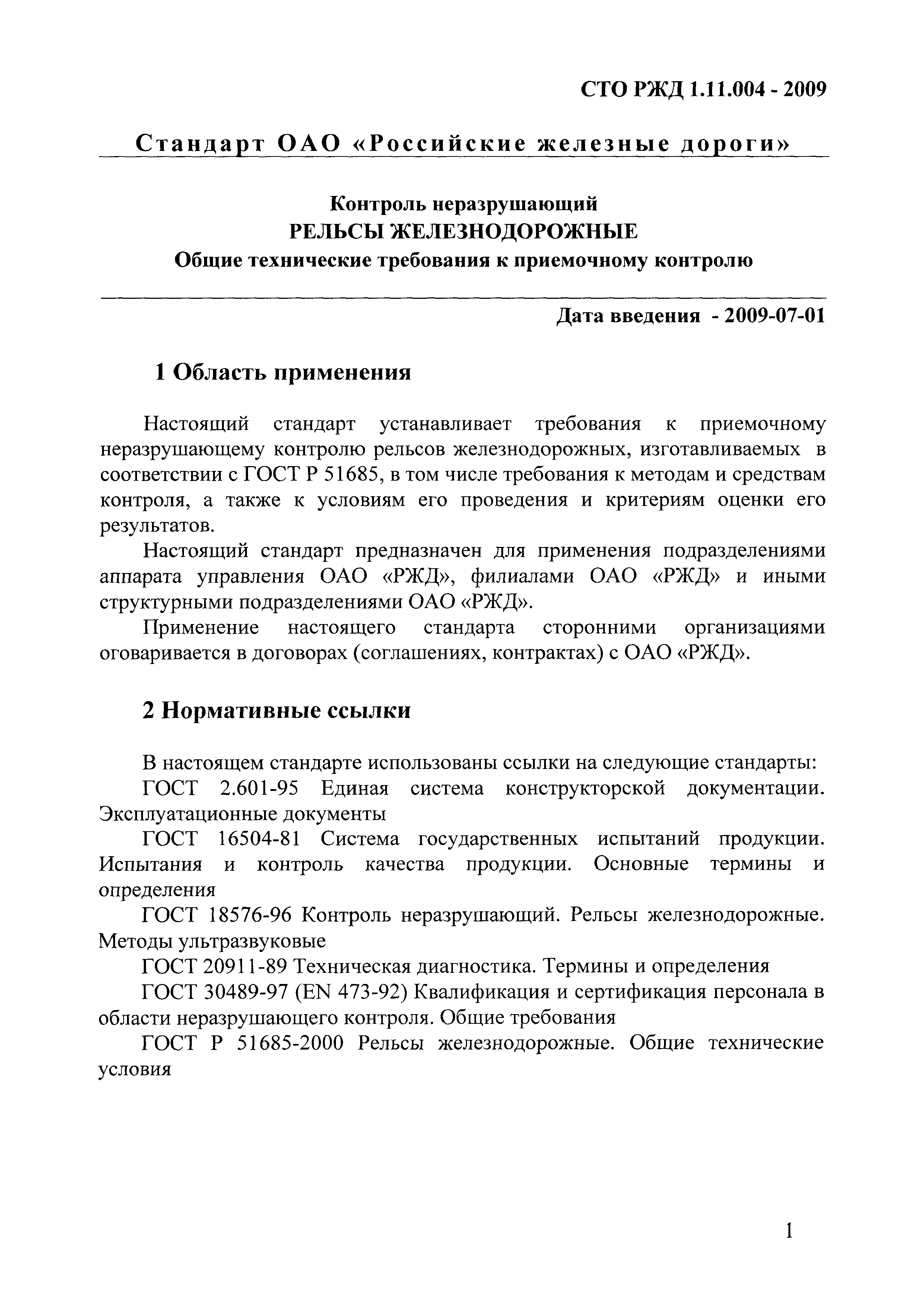 СТО РЖД 1.11.004 - 2009

Стандарт ОАО «Российские железные дороги»

Контроль неразрушающий
РЕЛЬСЫ ЖЕЛЕЗНОДОРОЖНЫЕ
Общие технические требования к приемочному контролю

Дата введения - 2009-07-01

1 Область применения

Настоящий стандарт устанавливает требования к приемочному неразрушающему контролю рельсов железнодорожных, изготавливаемых в соответствии с ГОСТ Р 51685, в том числе требования к методам и средствам контроля, а также к условиям его проведения и критериям оценки его результатов.

Настоящий стандарт предназначен для применения подразделениями аппарата управления ОАО «РЖД», филиалами ОАО «РЖД» и иными структурными подразделениями ОАО «РЖД».

Применение настоящего стандарта сторонними организациями оговаривается в договорах (соглашениях, контрактах) с ОАО «РЖД».

2 Нормативные ссылки

В настоящем стандарте использованы ссылки на следующие стандарты:

ГОСТ 2.601-95 Единая система конструкторской документации. Эксплуатационные документы

ГОСТ 16504-81 Система государственных испытаний продукции. Испытания и контроль качества продукции. Основные термины и определения

ГОСТ 18576-96 Контроль неразрушающий. Рельсы железнодорожные. Методы ультразвуковые

ГОСТ 20911-89 Техническая диагностика. Термины и определения

ГОСТ 30489-97 (EN 473-92) Квалификация и сертификация персонала в области неразрушающего контроля. Общие требования

ГОСТ Р 51685-2000 Рельсы железнодорожные. Общие технические условия

1